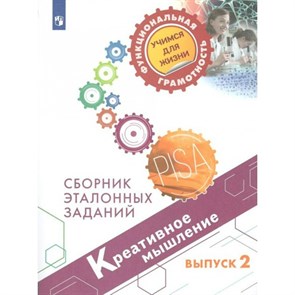 ФУНКЦИОНАЛЬНАЯ ГРАМОТНОСТЬ

УЧИМСЯ ДЛЯ ЖИЗНИ

PISA

СБОРНИК ЭТАЛОННЫХ ЗАДАНИЙ

Креативное мышление

ВЫПУСК 2